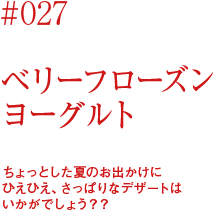 #027

ベリーフローズン
ヨーグルト

ちょっとした夏のお出かけに
ひえひえ、さっぱりなデザートは
いかがでしょう？？